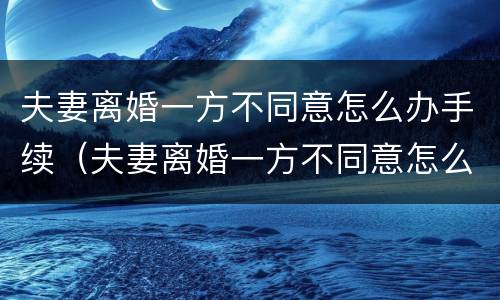 夫妻离婚一方不同意怎么办手续（夫妻离婚一方不同意怎么